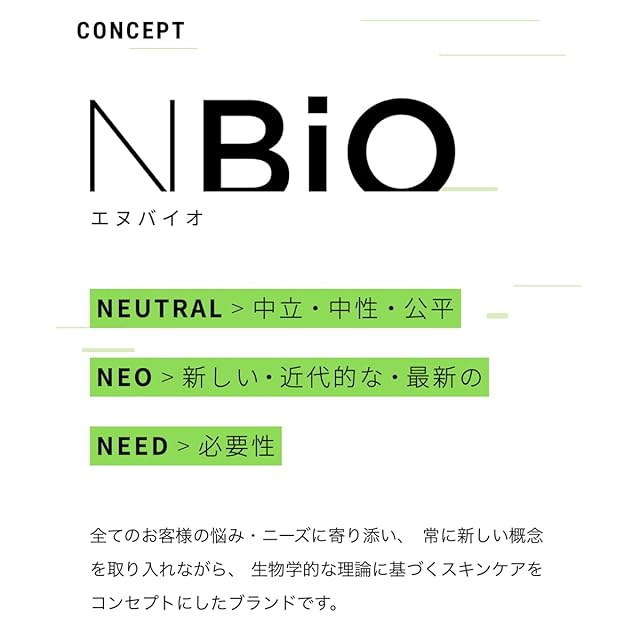 CONCEPT

NBiO
エヌバイオ

NEUTRAL > 中立・中性・公平

NEO > 新しい・近代的な・最新の

NEED > 必要性

全てのお客様の悩み・ニーズに寄り添い、常に新しい概念を取り入れながら、生物学的な理論に基づくスキンケアをコンセプトにしたブランドです。